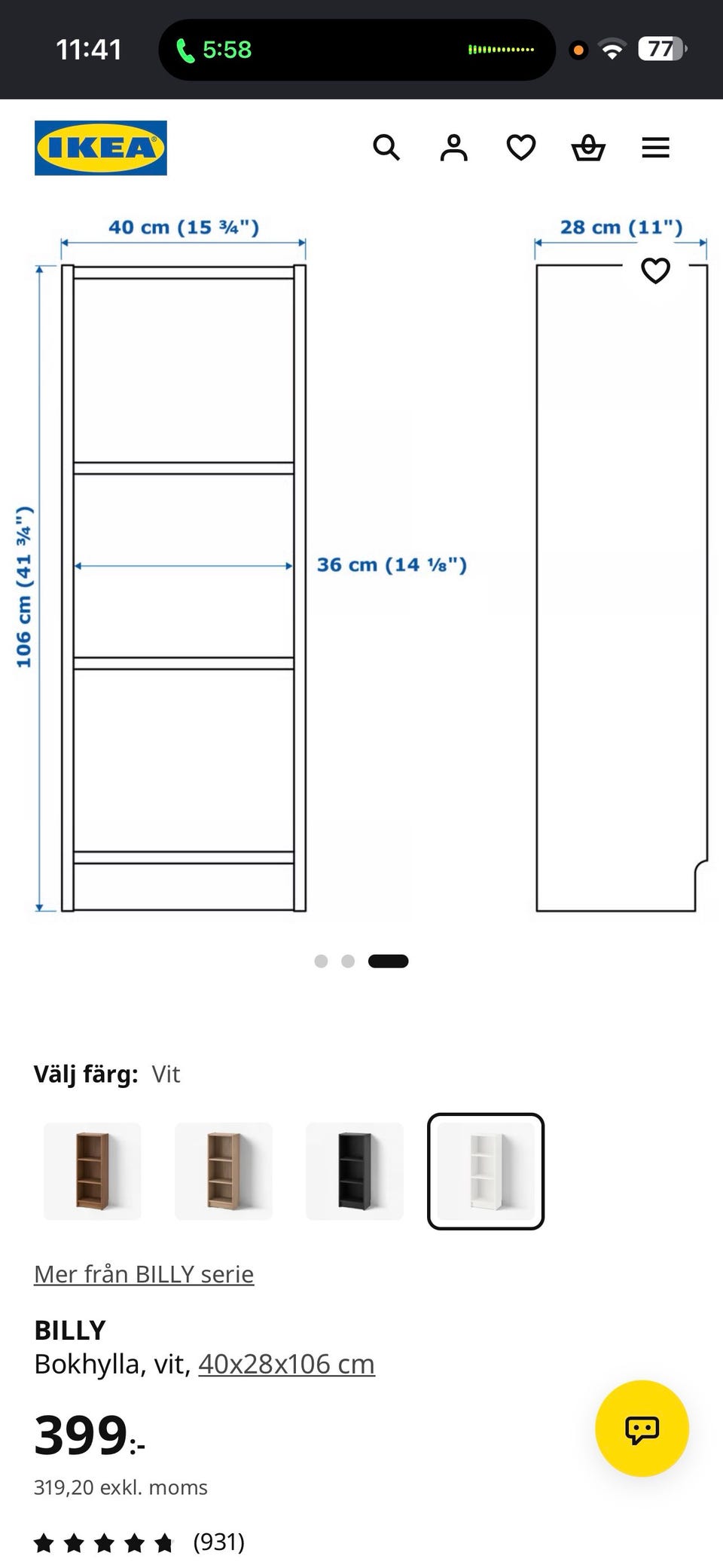 11:41 5:58 77

IKEA

40 cm (15 ¾")

28 cm (11")

106 cm (41 ¾")

36 cm (14 ⅛")

Välj färg: Vit

Mer från BILLY serie

BILLY
Bokhylla, vit, 40x28x106 cm

399:-

319,20 exkl. moms

(931)